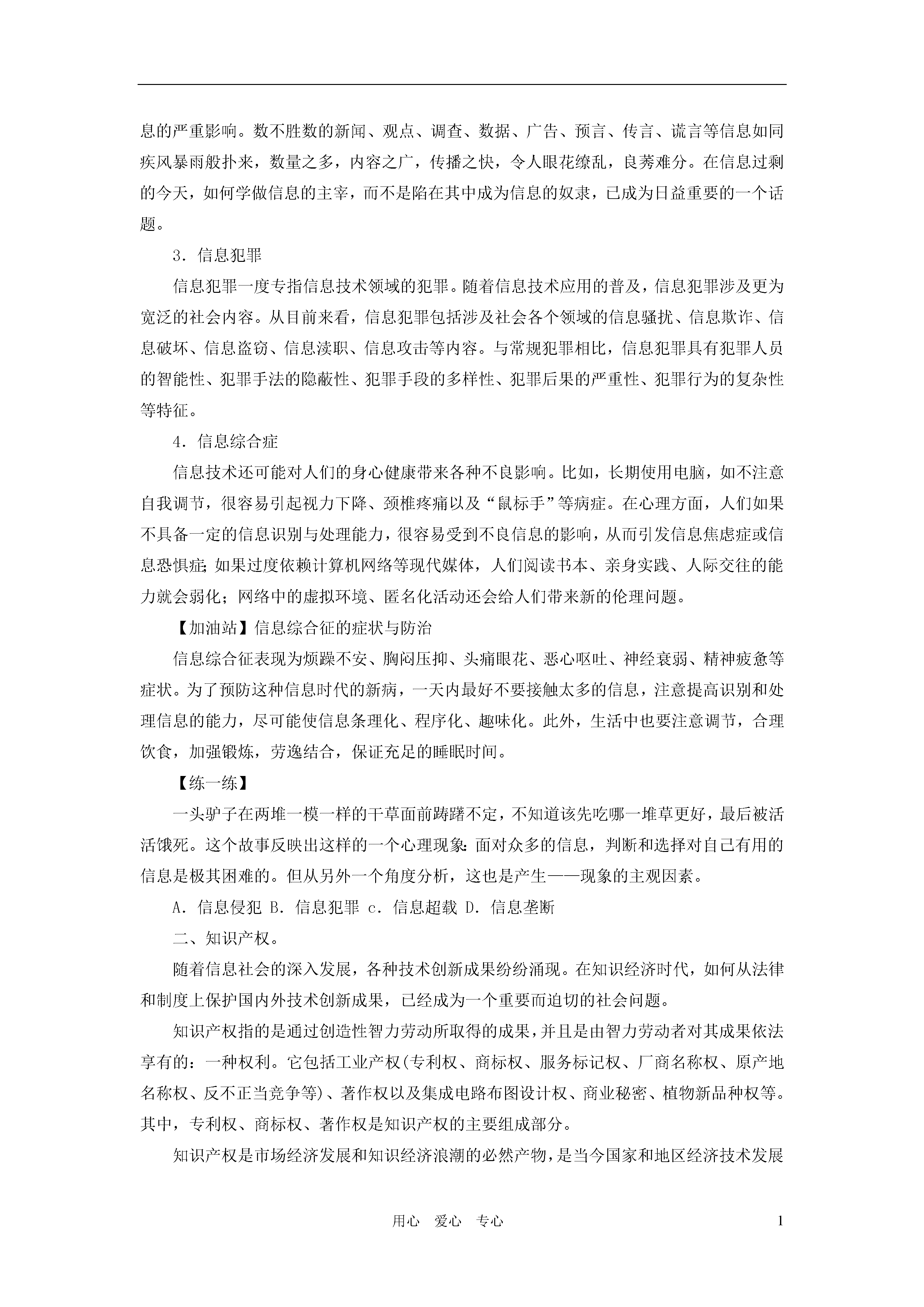 息的严重影响。数不胜数的新闻、观点、调查、数据、广告、预言、传言、谎言等信息如同疾风暴雨般扑来，数量之多，内容之广，传播之快，令人眼花缭乱，良莠难分。在信息过剩的今天，如何学做信息的主宰，而不是陷在其中成为信息的奴隶，已成为日益重要的一个话题。

3．信息犯罪

信息犯罪一度专指信息技术领域的犯罪。随着信息技术应用的普及，信息犯罪涉及更为宽泛的社会内容。从目前来看，信息犯罪包括涉及社会各个领域的信息骚扰、信息欺诈、信息破坏、信息盗窃、信息渎职、信息攻击等内容。与常规犯罪相比，信息犯罪具有犯罪人员的智能性、犯罪手法的隐蔽性、犯罪手段的多样性、犯罪后果的严重性、犯罪行为的复杂性等特征。

4．信息综合症

信息技术还可能对人们的身心健康带来各种不良影响。比如，长期使用电脑，如不注意自我调节，很容易引起视力下降、颈椎疼痛以及“鼠标手”等病症。在心理方面，人们如果不具备一定的信息识别与处理能力，很容易受到不良信息的影响，从而引发信息焦虑症或信息恐惧症；如果过度依赖计算机网络等现代媒体，人们阅读书本、亲身实践、人际交往的能力就会弱化；网络中的虚拟环境、匿名化活动还会给人们带来新的伦理问题。

【加油站】信息综合征的症状与防治

信息综合征表现为烦躁不安、胸闷压抑、头痛眼花、恶心呕吐、神经衰弱、精神疲惫等症状。为了预防这种信息时代的新病，一天内最好不要接触太多的信息，注意提高识别和处理信息的能力，尽可能使信息条理化、程序化、趣味化。此外，生活中也要注意调节，合理饮食，加强锻炼，劳逸结合，保证充足的睡眠时间。

【练一练】

一头驴子在两堆一模一样的干草面前踌躇不定，不知道该先吃哪一堆草更好，最后被活活饿死。这个故事反映出这样的一个心理现象：面对众多的信息，判断和选择对自己有用的信息是极其困难的。但从另外一个角度分析，这也是产生——现象的主观因素。

A．信息侵犯 B．信息犯罪 c．信息超载 D．信息垄断

二、知识产权。

随着信息社会的深入发展，各种技术创新成果纷纷涌现。在知识经济时代，如何从法律和制度上保护国内外技术创新成果，已经成为一个重要而迫切的社会问题。

知识产权指的是通过创造性智力劳动所取得的成果，并且是由智力劳动者对其成果依法享有的：一种权利。它包括工业产权(专利权、商标权、服务标记权、厂商名称权、原产地名称权、反不正当竞争等)、著作权以及集成电路布图设计权、商业秘密、植物新品种权等。其中，专利权、商标权、著作权是知识产权的主要组成部分。

知识产权是市场经济发展和知识经济浪潮的必然产物，是当今国家和地区经济技术发展

用心 爱心 专心 1